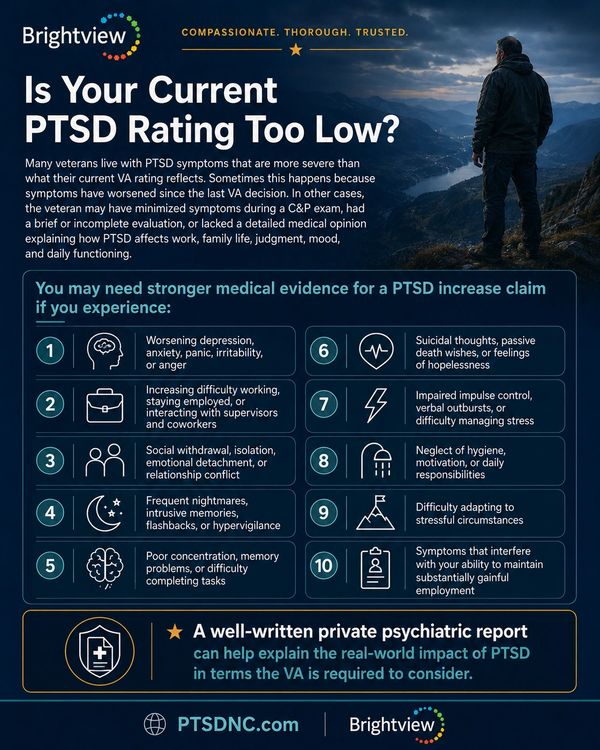 Brightview

COMPASSIONATE. THOROUGH. TRUSTED.

Is Your Current PTSD Rating Too Low?

Many veterans live with PTSD symptoms that are more severe than what their current VA rating reflects. Sometimes this happens because symptoms have worsened since the last VA decision. In other cases, the veteran may have minimized symptoms during a C&P exam, had a brief or incomplete evaluation, or lacked a detailed medical opinion explaining how PTSD affects work, family life, judgment, mood, and daily functioning.

You may need stronger medical evidence for a PTSD increase claim if you experience:

1 Worsening depression, anxiety, panic, irritability, or anger

2 Increasing difficulty working, staying employed, or interacting with supervisors and coworkers

3 Social withdrawal, isolation, emotional detachment, or relationship conflict

4 Frequent nightmares, intrusive memories, flashbacks, or hypervigilance

5 Poor concentration, memory problems, or difficulty completing tasks

6 Suicidal thoughts, passive death wishes, or feelings of hopelessness

7 Impaired impulse control, verbal outbursts, or difficulty managing stress

8 Neglect of hygiene, motivation, or daily responsibilities

9 Difficulty adapting to stressful circumstances

10 Symptoms that interfere with your ability to maintain substantially gainful employment

A well-written private psychiatric report can help explain the real-world impact of PTSD in terms the VA is required to consider.

PTSDNC.com

Brightview